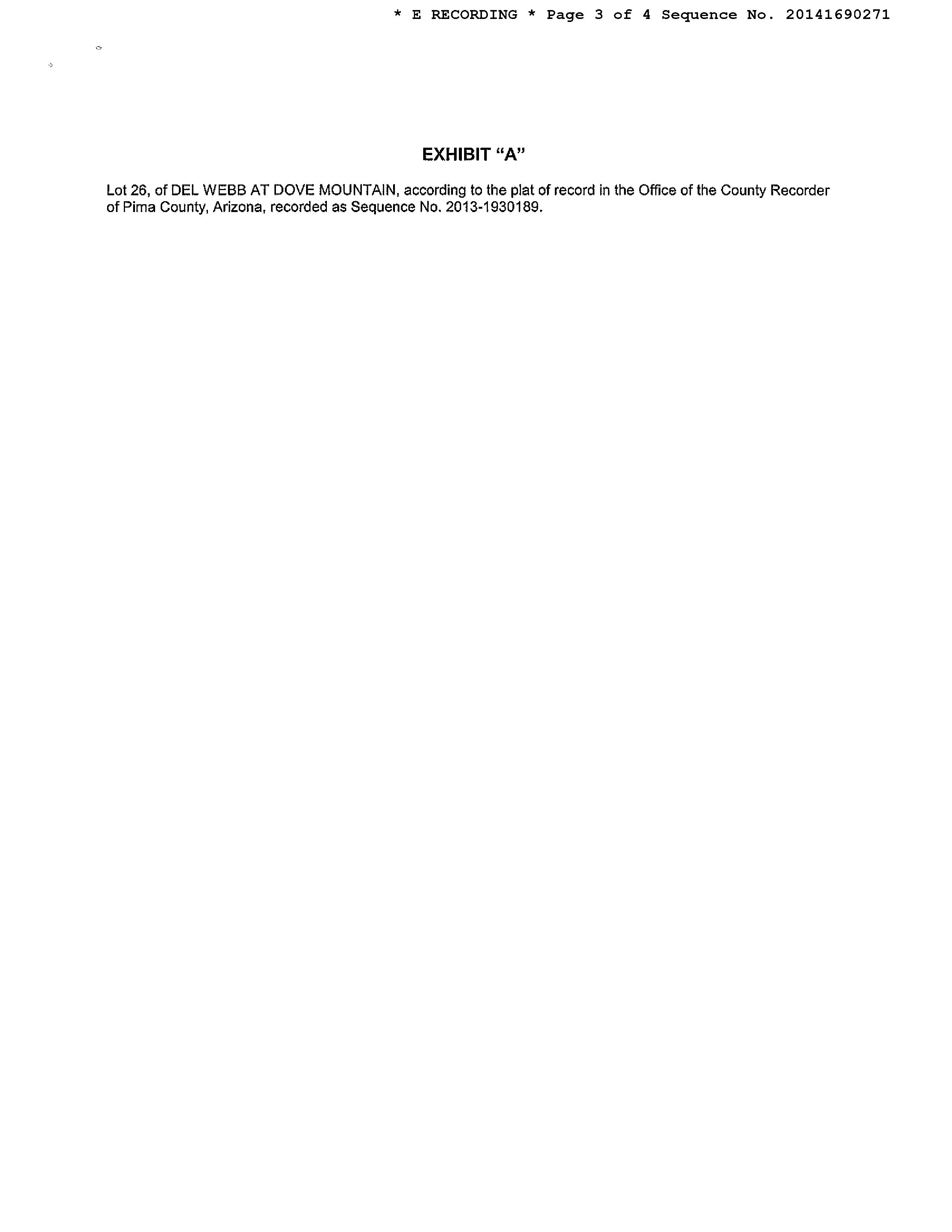 * E RECORDING * Page 3 of 4 Sequence No. 20141690271

EXHIBIT "A"

Lot 26, of DEL WEBB AT DOVE MOUNTAIN, according to the plat of record in the Office of the County Recorder of Pima County, Arizona, recorded as Sequence No. 2013-1930189.